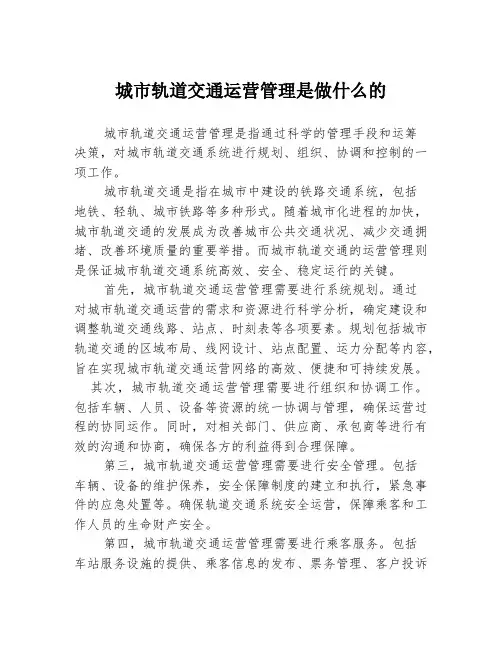 城市轨道交通运营管理是做什么的

城市轨道交通运营管理是指通过科学的管理手段和运筹决策，对城市轨道交通系统进行规划、组织、协调和控制的一项工作。

城市轨道交通是指在城市中建设的铁路交通系统，包括地铁、轻轨、城市铁路等多种形式。随着城市化进程的加快，城市轨道交通的发展成为改善城市公共交通状况、减少交通拥堵、改善环境质量的重要举措。而城市轨道交通的运营管理则是保证城市轨道交通系统高效、安全、稳定运行的关键。

首先，城市轨道交通运营管理需要进行系统规划。通过对城市轨道交通运营的需求和资源进行科学分析，确定建设和调整轨道交通线路、站点、时刻表等各项要素。规划包括城市轨道交通的区域布局、线网设计、站点配置、运力分配等内容，旨在实现城市轨道交通运营网络的高效、便捷和可持续发展。

其次，城市轨道交通运营管理需要进行组织和协调工作。包括车辆、人员、设备等资源的统一协调与管理，确保运营过程的协同运作。同时，对相关部门、供应商、承包商等进行有效的沟通和协商，确保各方的利益得到合理保障。

第三，城市轨道交通运营管理需要进行安全管理。包括车辆、设备的维护保养，安全保障制度的建立和执行，紧急事件的应急处置等。确保轨道交通系统安全运营，保障乘客和工作人员的生命财产安全。

第四，城市轨道交通运营管理需要进行乘客服务。包括车站服务设施的提供、乘客信息的发布、票务管理、客户投诉